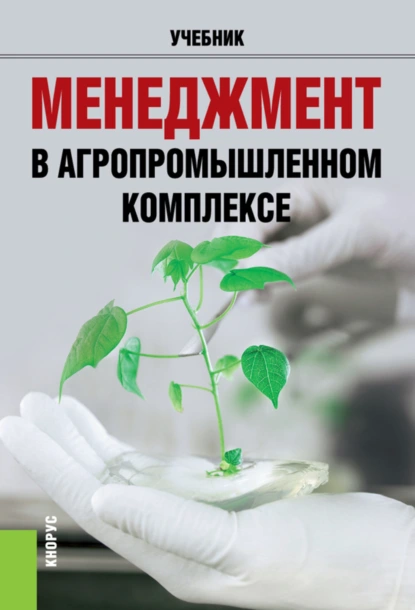 УЧЕБНИК

МЕНЕДЖМЕНТ
В АГРОПРОМЫШЛЕННОМ КОМПЛЕКСЕ

КНОРУС